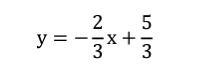 $y = -\frac{2}{3}x + \frac{5}{3}$